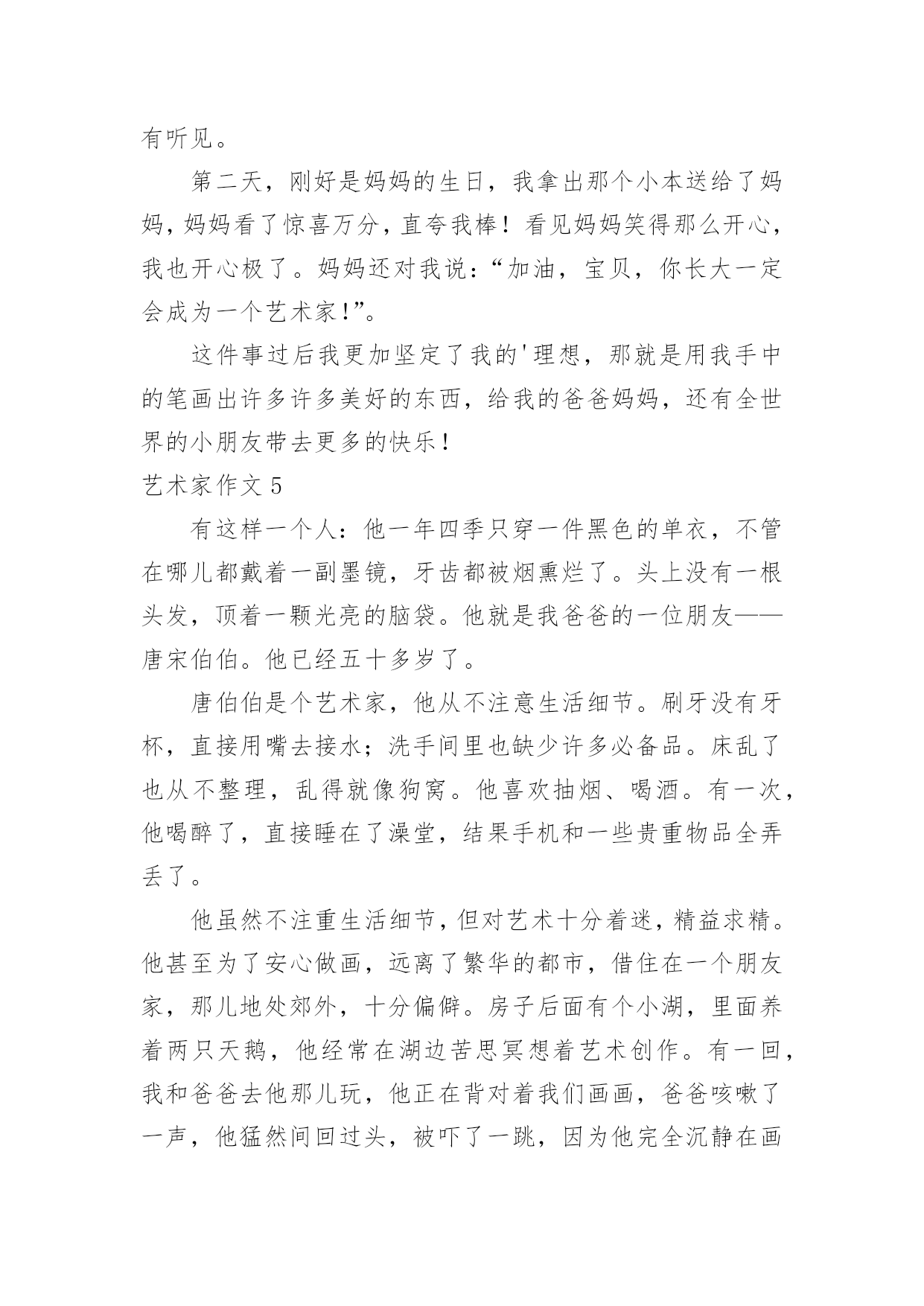 有听见。

第二天，刚好是妈妈的生日，我拿出那个小本送给了妈妈，妈妈看了惊喜万分，直夸我棒！看见妈妈笑得那么开心，我也开心极了。妈妈还对我说：“加油，宝贝，你长大一定会成为一个艺术家!”。

这件事过后我更加坚定了我的'理想，那就是用我手中的笔画出许多许多美好的东西，给我的爸爸妈妈，还有全世界的小朋友带去更多的快乐!

艺术家作文 5

有这样一个人：他一年四季只穿一件黑色的单衣，不管在哪儿都戴着一副墨镜，牙齿都被烟熏烂了。头上没有一根头发，顶着一颗光亮的脑袋。他就是我爸爸的一位朋友——唐宋伯伯。他已经五十多岁了。

唐伯伯是个艺术家，他从不注意生活细节。刷牙没有牙杯，直接用嘴去接水；洗手间里也缺少许多必备品。床乱了也从不整理，乱得就像狗窝。他喜欢抽烟、喝酒。有一次，他喝醉了，直接睡在了澡堂，结果手机和一些贵重物品全弄丢了。

他虽然不注重生活细节，但对艺术十分着迷，精益求精。他甚至为了安心做画，远离了繁华的都市，借住在一个朋友家，那儿地处郊外，十分偏僻。房子后面有个小湖，里面养着两只天鹅，他经常在湖边苦思冥想着艺术创作。有一回，我和爸爸去他那儿玩，他正在背对着我们画画，爸爸咳嗽了一声，他猛然间回过头，被吓了一跳，因为他完全沉静在画